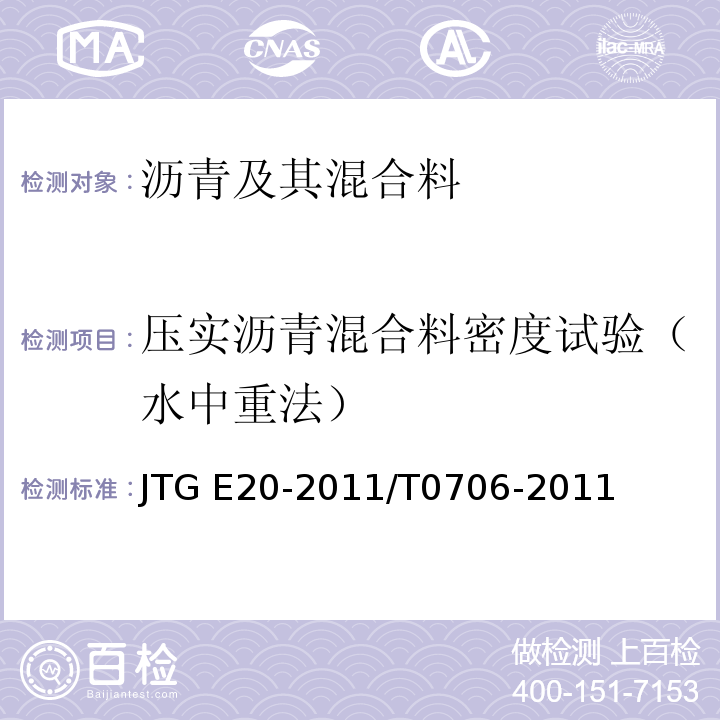 MA CNAS AL ilac-MRA

检测对象：沥青及其混合料

检测项目：压实沥青混合料密度试验（水中重法）

检测标准：JTG E20-2011/T0706-2011

百检
Baijiantest.com

做检测 上百检
400-151-7153